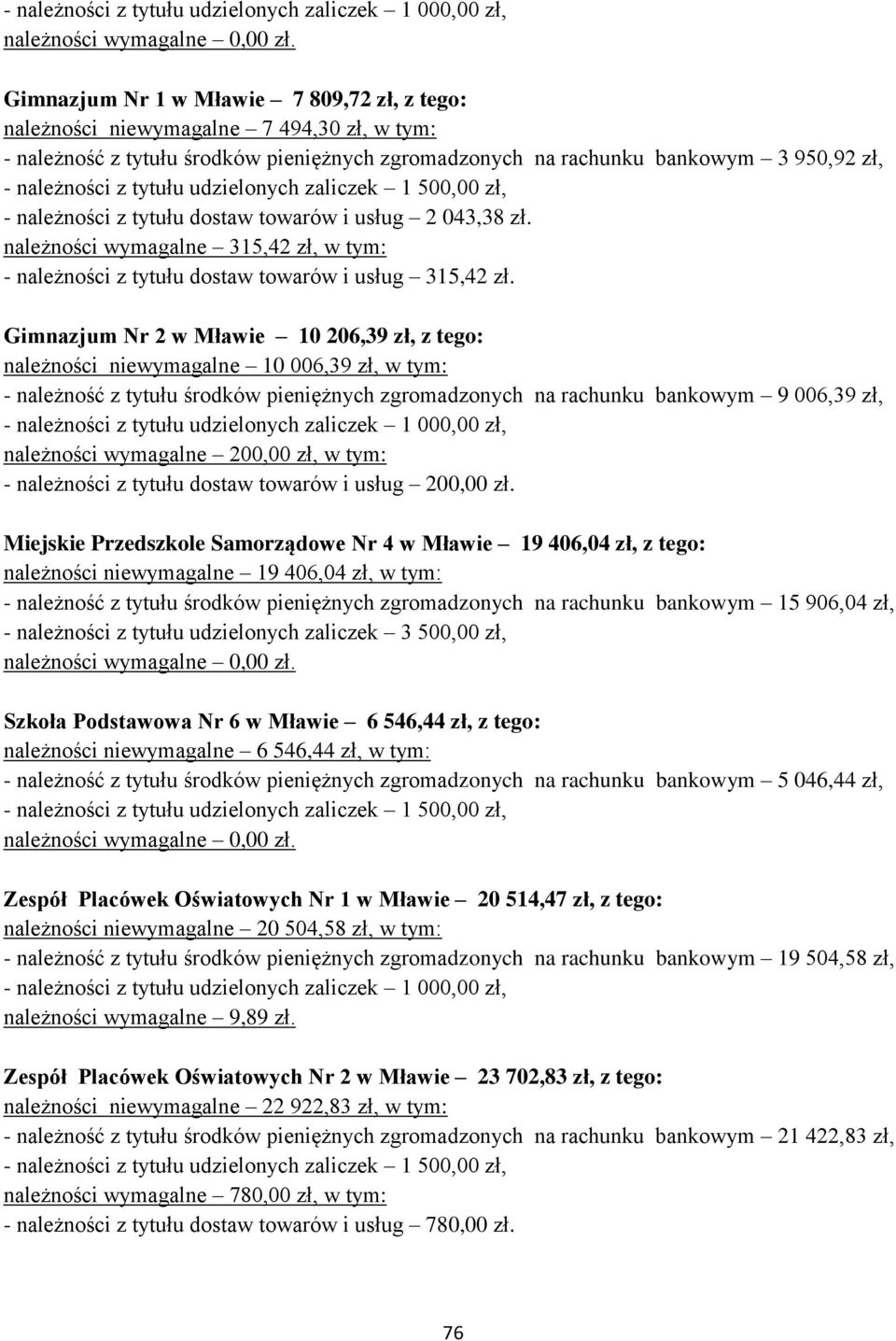 - należności z tytułu udzielonych zaliczek – 1 000,00 zł,
należności wymagalne – 0,00 zł.

Gimnazjum Nr 1 w Mławie – 7 809,72 zł, z tego:
należności niewymagalne – 7 494,30 zł, w tym:
- należność z tytułu środków pieniężnych zgromadzonych na rachunku bankowym – 3 950,92 zł,
- należności z tytułu udzielonych zaliczek – 1 500,00 zł,
- należności z tytułu dostaw towarów i usług – 2 043,38 zł.
należności wymagalne – 315,42 zł, w tym:
- należności z tytułu dostaw towarów i usług – 315,42 zł.

Gimnazjum Nr 2 w Mławie – 10 206,39 zł, z tego:
należności niewymagalne – 10 006,39 zł, w tym:
- należność z tytułu środków pieniężnych zgromadzonych na rachunku bankowym – 9 006,39 zł,
- należności z tytułu udzielonych zaliczek – 1 000,00 zł,
należności wymagalne – 200,00 zł, w tym:
- należności z tytułu dostaw towarów i usług – 200,00 zł.

Miejskie Przedszkole Samorządowe Nr 4 w Mławie – 19 406,04 zł, z tego:
należności niewymagalne – 19 406,04 zł, w tym:
- należność z tytułu środków pieniężnych zgromadzonych na rachunku bankowym – 15 906,04 zł,
- należności z tytułu udzielonych zaliczek – 3 500,00 zł,
należności wymagalne – 0,00 zł.

Szkoła Podstawowa Nr 6 w Mławie – 6 546,44 zł, z tego:
należności niewymagalne – 6 546,44 zł, w tym:
- należność z tytułu środków pieniężnych zgromadzonych na rachunku bankowym – 5 046,44 zł,
- należności z tytułu udzielonych zaliczek – 1 500,00 zł,
należności wymagalne – 0,00 zł.

Zespół Placówek Oświatowych Nr 1 w Mławie – 20 514,47 zł, z tego:
należności niewymagalne – 20 504,58 zł, w tym:
- należność z tytułu środków pieniężnych zgromadzonych na rachunku bankowym – 19 504,58 zł,
- należności z tytułu udzielonych zaliczek – 1 000,00 zł,
należności wymagalne – 9,89 zł.

Zespół Placówek Oświatowych Nr 2 w Mławie – 23 702,83 zł, z tego:
należności niewymagalne – 22 922,83 zł, w tym:
- należność z tytułu środków pieniężnych zgromadzonych na rachunku bankowym – 21 422,83 zł,
- należności z tytułu udzielonych zaliczek – 1 500,00 zł,
należności wymagalne – 780,00 zł, w tym:
- należności z tytułu dostaw towarów i usług – 780,00 zł.

76